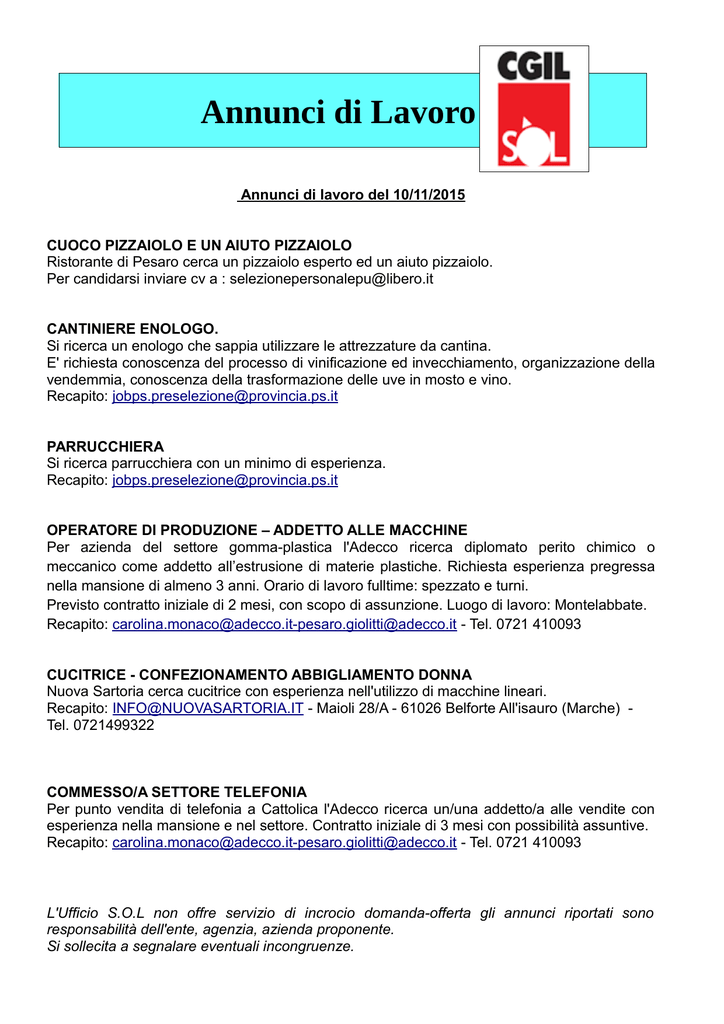 Annunci di Lavoro

CGIL

SOL

Annunci di lavoro del 10/11/2015

CUOCO PIZZAIOLO E UN AIUTO PIZZAIOLO
Ristorante di Pesaro cerca un pizzaiolo esperto ed un aiuto pizzaiolo.
Per candidarsi inviare cv a : selezionepersonalepu@libero.it

CANTINIERE ENOLOGO.
Si ricerca un enologo che sappia utilizzare le attrezzature da cantina.
E' richiesta conoscenza del processo di vinificazione ed invecchiamento, organizzazione della vendemmia, conoscenza della trasformazione delle uve in mosto e vino.
Recapito: jobps.preselezione@provincia.ps.it

PARRUCCHIERA
Si ricerca parrucchiera con un minimo di esperienza.
Recapito: jobps.preselezione@provincia.ps.it

OPERATORE DI PRODUZIONE – ADDETTO ALLE MACCHINE
Per azienda del settore gomma-plastica l'Adecco ricerca diplomato perito chimico o meccanico come addetto all'estrusione di materie plastiche. Richiesta esperienza pregressa nella mansione di almeno 3 anni. Orario di lavoro fulltime: spezzato e turni.
Previsto contratto iniziale di 2 mesi, con scopo di assunzione. Luogo di lavoro: Montelabbate.
Recapito: carolina.monaco@adecco.it-pesaro.giolitti@adecco.it - Tel. 0721 410093

CUCITRICE - CONFEZIONAMENTO ABBIGLIAMENTO DONNA
Nuova Sartoria cerca cucitrice con esperienza nell'utilizzo di macchine lineari.
Recapito: INFO@NUOVASARTORIA.IT - Maioli 28/A - 61026 Belforte All'isauro (Marche) - Tel. 0721499322

COMMESSO/A SETTORE TELEFONIA
Per punto vendita di telefonia a Cattolica l'Adecco ricerca un/una addetto/a alle vendite con esperienza nella mansione e nel settore. Contratto iniziale di 3 mesi con possibilità assuntive.
Recapito: carolina.monaco@adecco.it-pesaro.giolitti@adecco.it - Tel. 0721 410093

L'Ufficio S.O.L non offre servizio di incrocio domanda-offerta gli annunci riportati sono responsabilità dell'ente, agenzia, azienda proponente.
Si sollecita a segnalare eventuali incongruenze.